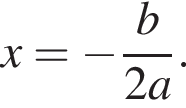 $x = -\frac{b}{2a}.$